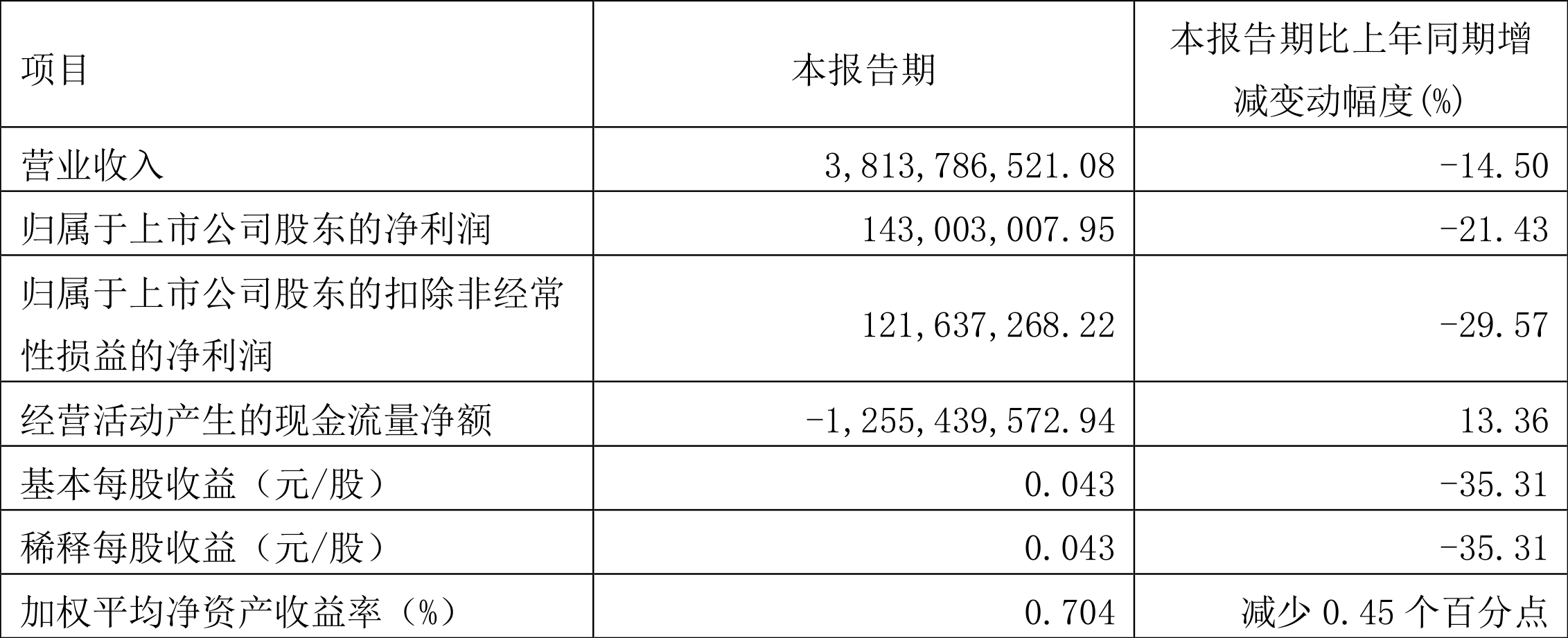 | 项目 | 本报告期 | 本报告期比上年同期增减变动幅度(%) |
|---|---|---|
| 营业收入 | 3,813,786,521.08 | -14.50 |
| 归属于上市公司股东的净利润 | 143,003,007.95 | -21.43 |
| 归属于上市公司股东的扣除非经常性损益的净利润 | 121,637,268.22 | -29.57 |
| 经营活动产生的现金流量净额 | -1,255,439,572.94 | 13.36 |
| 基本每股收益（元/股） | 0.043 | -35.31 |
| 稀释每股收益（元/股） | 0.043 | -35.31 |
| 加权平均净资产收益率（%） | 0.704 | 减少 0.45 个百分点 |